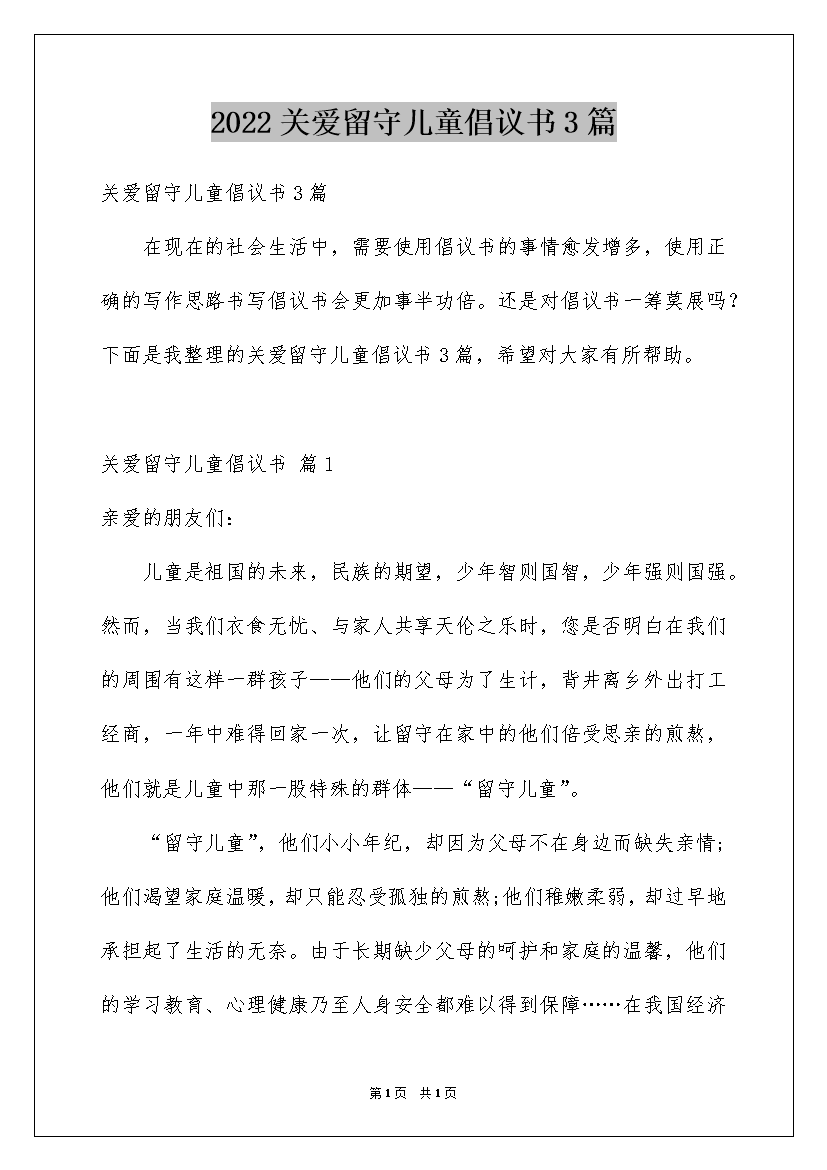 2022关爱留守儿童倡议书3篇

关爱留守儿童倡议书3篇

在现在的社会生活中，需要使用倡议书的事情愈发增多，使用正确的写作思路书写倡议书会更加事半功倍。还是对倡议书一筹莫展吗？下面是我整理的关爱留守儿童倡议书3篇，希望对大家有所帮助。

关爱留守儿童倡议书 篇1

亲爱的朋友们：

儿童是祖国的未来，民族的期望，少年智则国智，少年强则国强。然而，当我们衣食无忧、与家人共享天伦之乐时，您是否明白在我们的周围有这样一群孩子——他们的父母为了生计，背井离乡外出打工经商，一年中难得回家一次，让留守在家中的他们倍受思亲的煎熬，他们就是儿童中那一股特殊的群体——“留守儿童”。

“留守儿童”，他们小小年纪，却因为父母不在身边而缺失亲情；他们渴望家庭温暖，却只能忍受孤独的煎熬;他们稚嫩柔弱，却过早地承担起了生活的无奈。由于长期缺少父母的呵护和家庭的温馨，他们的学习教育、心理健康乃至人身安全都难以得到保障……在我国经济

第1页 共1页